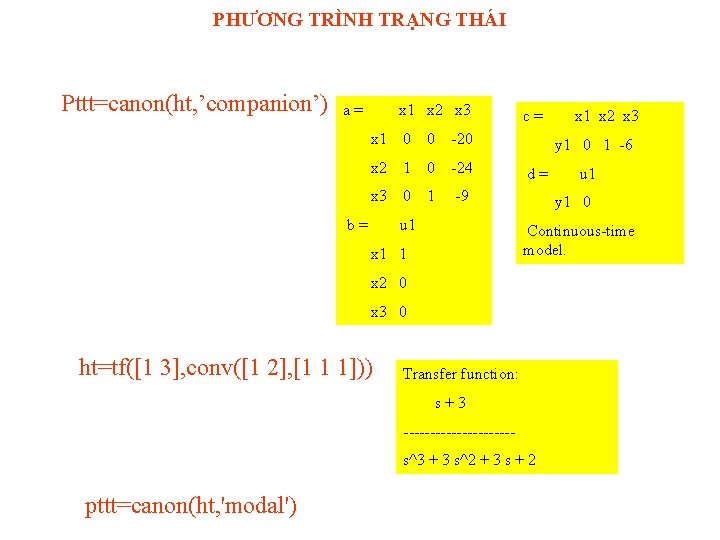 PHƯƠNG TRÌNH TRẠNG THÁI

Pttt=canon(ht,'companion')

a = x1 x2 x3
x1 0 0 -20
x2 1 0 -24
x3 0 1 -9
b = u1
x1 1
x2 0
x3 0

c = x1 x2 x3
y1 0 1 -6
d = u1
y1 0
Continuous-time model.

ht=tf([1 3],conv([1 2],[1 1 1]))

Transfer function:
s + 3
---------------------
s^3 + 3 s^2 + 3 s + 2

pttt=canon(ht,'modal')